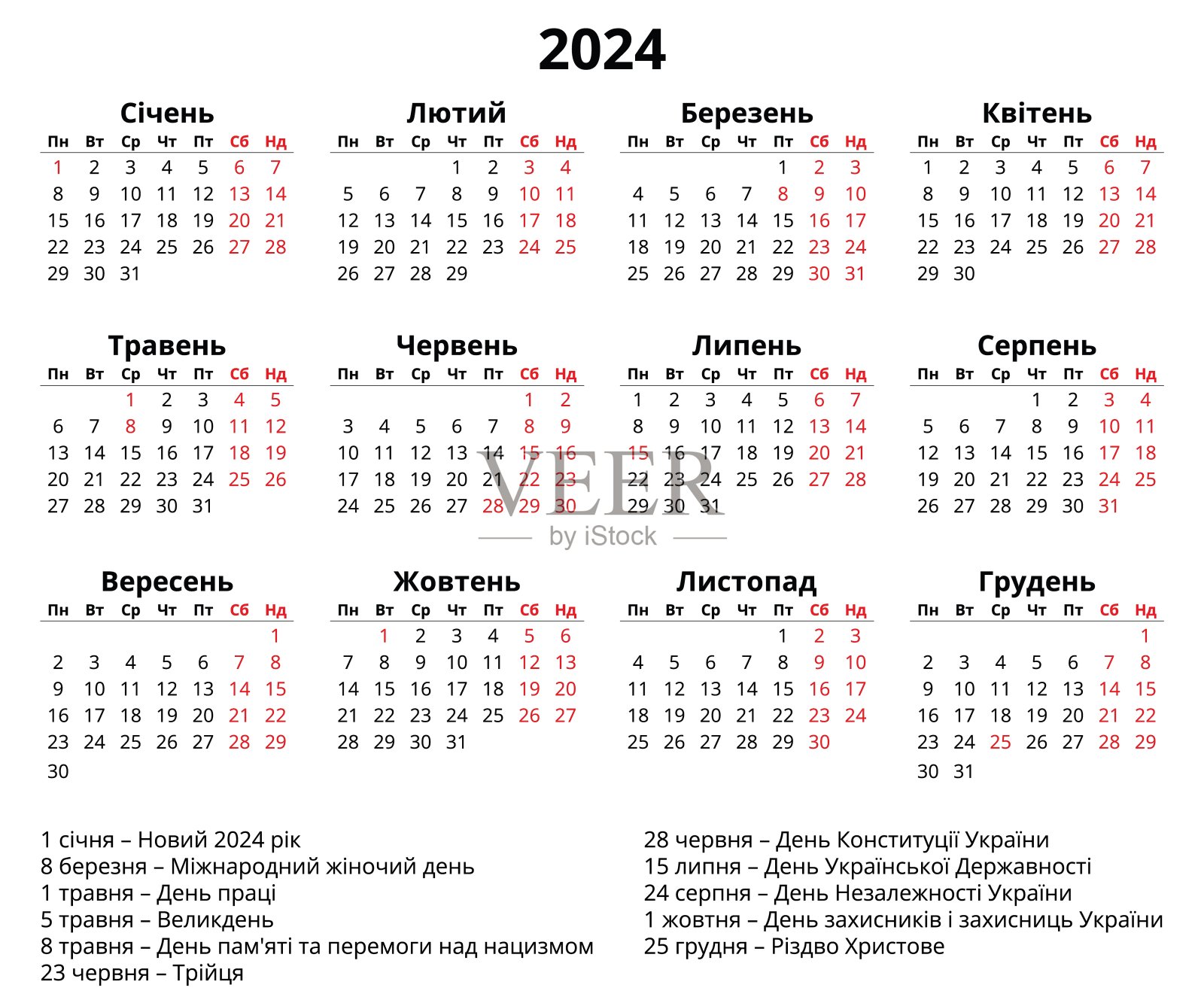 2024

Січень

| Пн | Вт | Ср | Чт | Пт | Сб | Нд |
|---|---|---|---|---|---|---|
| 1 | 2 | 3 | 4 | 5 | 6 | 7 |
| 8 | 9 | 10 | 11 | 12 | 13 | 14 |
| 15 | 16 | 17 | 18 | 19 | 20 | 21 |
| 22 | 23 | 24 | 25 | 26 | 27 | 28 |
| 29 | 30 | 31 | | | | |

Лютий

| Пн | Вт | Ср | Чт | Пт | Сб | Нд |
|---|---|---|---|---|---|---|
| | | | 1 | 2 | 3 | 4 |
| 5 | 6 | 7 | 8 | 9 | 10 | 11 |
| 12 | 13 | 14 | 15 | 16 | 17 | 18 |
| 19 | 20 | 21 | 22 | 23 | 24 | 25 |
| 26 | 27 | 28 | 29 | | | |

Березень

| Пн | Вт | Ср | Чт | Пт | Сб | Нд |
|---|---|---|---|---|---|---|
| | | | | 1 | 2 | 3 |
| 4 | 5 | 6 | 7 | 8 | 9 | 10 |
| 11 | 12 | 13 | 14 | 15 | 16 | 17 |
| 18 | 19 | 20 | 21 | 22 | 23 | 24 |
| 25 | 26 | 27 | 28 | 29 | 30 | 31 |

Квітень

| Пн | Вт | Ср | Чт | Пт | Сб | Нд |
|---|---|---|---|---|---|---|
| 1 | 2 | 3 | 4 | 5 | 6 | 7 |
| 8 | 9 | 10 | 11 | 12 | 13 | 14 |
| 15 | 16 | 17 | 18 | 19 | 20 | 21 |
| 22 | 23 | 24 | 25 | 26 | 27 | 28 |
| 29 | 30 | | | | | |

Травень

| Пн | Вт | Ср | Чт | Пт | Сб | Нд |
|---|---|---|---|---|---|---|
| | | 1 | 2 | 3 | 4 | 5 |
| 6 | 7 | 8 | 9 | 10 | 11 | 12 |
| 13 | 14 | 15 | 16 | 17 | 18 | 19 |
| 20 | 21 | 22 | 23 | 24 | 25 | 26 |
| 27 | 28 | 29 | 30 | 31 | | |

Червень

| Пн | Вт | Ср | Чт | Пт | Сб | Нд |
|---|---|---|---|---|---|---|
| | | | | | 1 | 2 |
| 3 | 4 | 5 | 6 | 7 | 8 | 9 |
| 10 | 11 | 12 | 13 | 14 | 15 | 16 |
| 17 | 18 | 19 | 20 | 21 | 22 | 23 |
| 24 | 25 | 26 | 27 | 28 | 29 | 30 |

Липень

| Пн | Вт | Ср | Чт | Пт | Сб | Нд |
|---|---|---|---|---|---|---|
| 1 | 2 | 3 | 4 | 5 | 6 | 7 |
| 8 | 9 | 10 | 11 | 12 | 13 | 14 |
| 15 | 16 | 17 | 18 | 19 | 20 | 21 |
| 22 | 23 | 24 | 25 | 26 | 27 | 28 |
| 29 | 30 | 31 | | | | |

Серпень

| Пн | Вт | Ср | Чт | Пт | Сб | Нд |
|---|---|---|---|---|---|---|
| | | | 1 | 2 | 3 | 4 |
| 5 | 6 | 7 | 8 | 9 | 10 | 11 |
| 12 | 13 | 14 | 15 | 16 | 17 | 18 |
| 19 | 20 | 21 | 22 | 23 | 24 | 25 |
| 26 | 27 | 28 | 29 | 30 | 31 | |

VEER
by iStock

Вересень

| Пн | Вт | Ср | Чт | Пт | Сб | Нд |
|---|---|---|---|---|---|---|
| | | | | | | 1 |
| 2 | 3 | 4 | 5 | 6 | 7 | 8 |
| 9 | 10 | 11 | 12 | 13 | 14 | 15 |
| 16 | 17 | 18 | 19 | 20 | 21 | 22 |
| 23 | 24 | 25 | 26 | 27 | 28 | 29 |
| 30 | | | | | | |

Жовтень

| Пн | Вт | Ср | Чт | Пт | Сб | Нд |
|---|---|---|---|---|---|---|
| | 1 | 2 | 3 | 4 | 5 | 6 |
| 7 | 8 | 9 | 10 | 11 | 12 | 13 |
| 14 | 15 | 16 | 17 | 18 | 19 | 20 |
| 21 | 22 | 23 | 24 | 25 | 26 | 27 |
| 28 | 29 | 30 | 31 | | | |

Листопад

| Пн | Вт | Ср | Чт | Пт | Сб | Нд |
|---|---|---|---|---|---|---|
| | | | | 1 | 2 | 3 |
| 4 | 5 | 6 | 7 | 8 | 9 | 10 |
| 11 | 12 | 13 | 14 | 15 | 16 | 17 |
| 18 | 19 | 20 | 21 | 22 | 23 | 24 |
| 25 | 26 | 27 | 28 | 29 | 30 | |

Грудень

| Пн | Вт | Ср | Чт | Пт | Сб | Нд |
|---|---|---|---|---|---|---|
| | | | | | | 1 |
| 2 | 3 | 4 | 5 | 6 | 7 | 8 |
| 9 | 10 | 11 | 12 | 13 | 14 | 15 |
| 16 | 17 | 18 | 19 | 20 | 21 | 22 |
| 23 | 24 | 25 | 26 | 27 | 28 | 29 |
| 30 | 31 | | | | | |

1 січня – Новий 2024 рік
8 березня – Міжнародний жіночий день
1 травня – День праці
5 травня – Великдень
8 травня – День пам'яті та перемоги над нацизмом
23 червня – Трійця

28 червня – День Конституції України
15 липня – День Української Державності
24 серпня – День Незалежності України
1 жовтня – День захисників і захисниць України
25 грудня – Різдво Христове